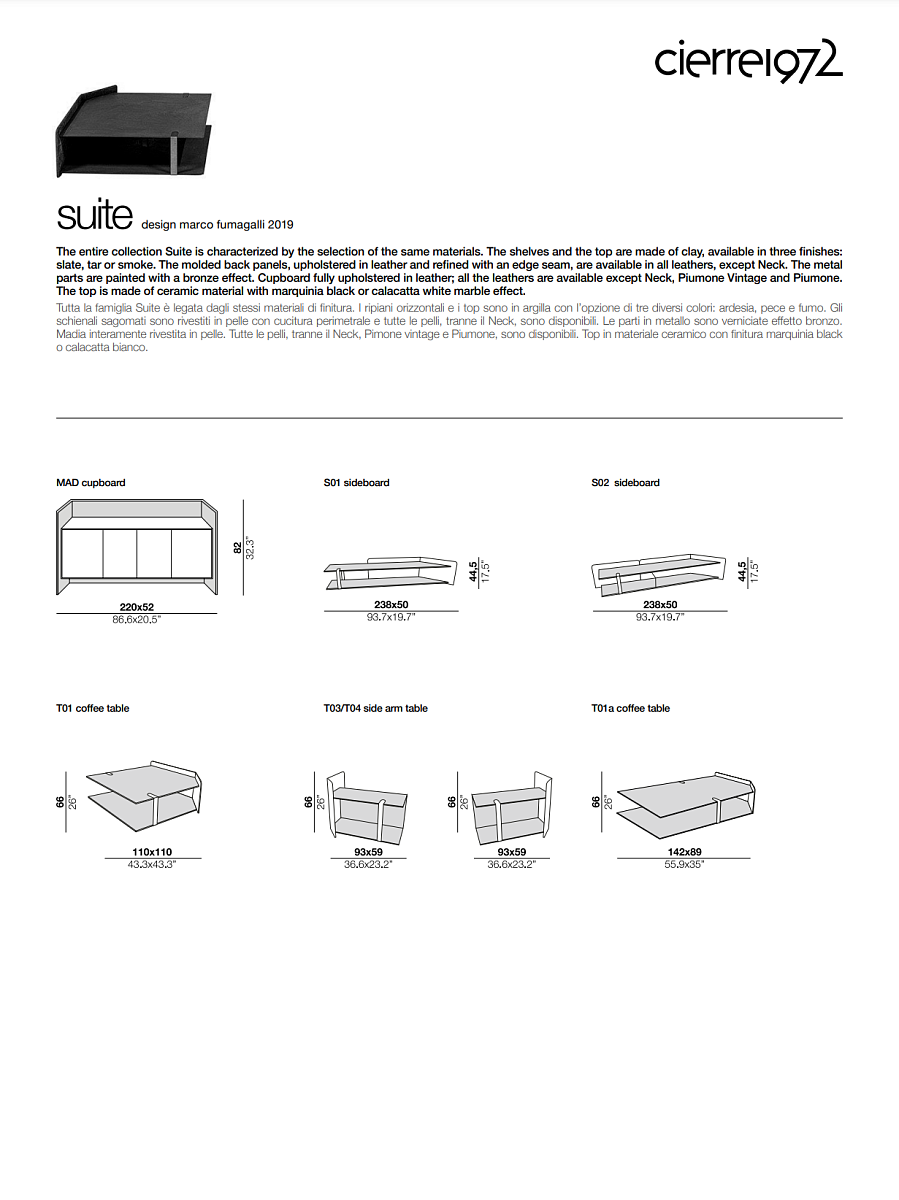 cierre1972

suite design marco fumagalli 2019

The entire collection Suite is characterized by the selection of the same materials. The shelves and the top are made of clay, available in three finishes: slate, tar or smoke. The molded back panels, upholstered in leather and refined with an edge seam, are available in all leathers, except Neck. The metal parts are painted with a bronze effect. Cupboard fully upholstered in leather; all the leathers are available except Neck, Piumone Vintage and Piumone. The top is made of ceramic material with marquinia black or calacatta white marble effect.

Tutta la famiglia Suite è legata dagli stessi materiali di finitura. I ripiani orizzontali e i top sono in argilla con l'opzione di tre diversi colori: ardesia, pece e fumo. Gli schienali sagomati sono rivestiti in pelle con cucitura perimetrale e tutte le pelli, tranne il Neck, sono disponibili. Le parti in metallo sono verniciate effetto bronzo. Madia interamente rivestita in pelle. Tutte le pelli, tranne il Neck, Pimone vintage e Piumone, sono disponibili. Top in materiale ceramico con finitura marquinia black o calacatta bianco.

MAD cupboard
82
32.3"
220x52
86.6x20.5"

S01 sideboard
44.5
17.5"
238x50
93.7x19.7"

S02 sideboard
44.5
17.5"
238x50
93.7x19.7"

T01 coffee table
66
26"
110x110
43.3x43.3"

T03/T04 side arm table
66
26"
93x59
36.6x23.2"
66
26"
93x59
36.6x23.2"

T01a coffee table
66
26"
142x89
55.9x35"